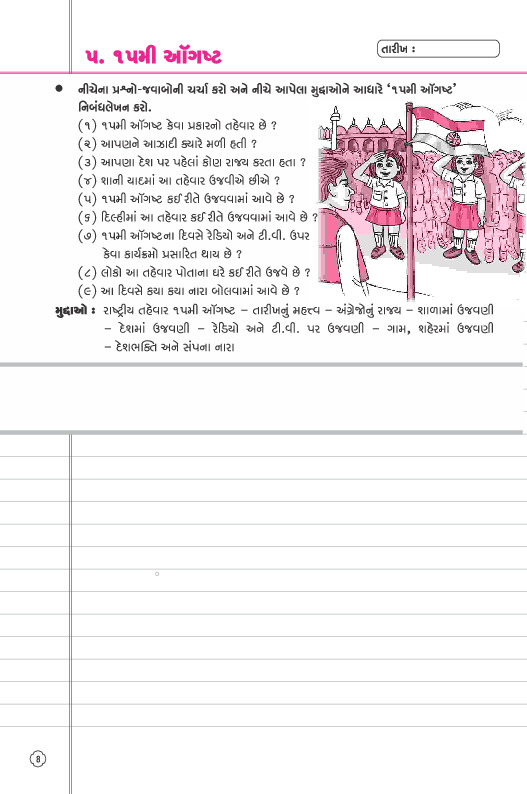 ૫. ૧૫મી ઑગષ્ટ

તારીખ :

• નીચેના પ્રશ્નો-જવાબોની ચર્ચા કરો અને નીચે આપેલા મુદ્દાઓને આધારે '૧૫મી ઑગષ્ટ' નિબંધલેખન કરો.

(૧) ૧૫મી ઑગષ્ટ કેવા પ્રકારનો તહેવાર છે ?
(૨) આપણને આઝાદી ક્યારે મળી હતી ?
(૩) આપણા દેશ પર પહેલાં કોણ રાજ્ય કરતા હતા ?
(૪) શાની યાદમાં આ તહેવાર ઉજવીએ છીએ ?
(૫) ૧૫મી ઑગષ્ટ કઈ રીતે ઉજવવામાં આવે છે ?
(૬) દિલ્હીમાં આ તહેવાર કઈ રીતે ઉજવવામાં આવે છે ?
(૭) ૧૫મી ઑગષ્ટના દિવસે રેડિયો અને ટી.વી. ઉપર કેવા કાર્યક્રમો પ્રસારિત થાય છે ?
(૮) લોકો આ તહેવાર પોતાના ઘરે કઈ રીતે ઉજવે છે ?
(૯) આ દિવસે કયા કયા નારા બોલવામાં આવે છે ?

મુદ્દાઓ : રાષ્ટ્રીય તહેવાર ૧૫મી ઑગષ્ટ – તારીખનું મહત્ત્વ – અંગ્રેજોનું રાજ્ય – શાળામાં ઉજવણી – દેશમાં ઉજવણી – રેડિયો અને ટી.વી. પર ઉજવણી – ગામ, શહેરમાં ઉજવણી – દેશભક્તિ અને સંપના નારા

8